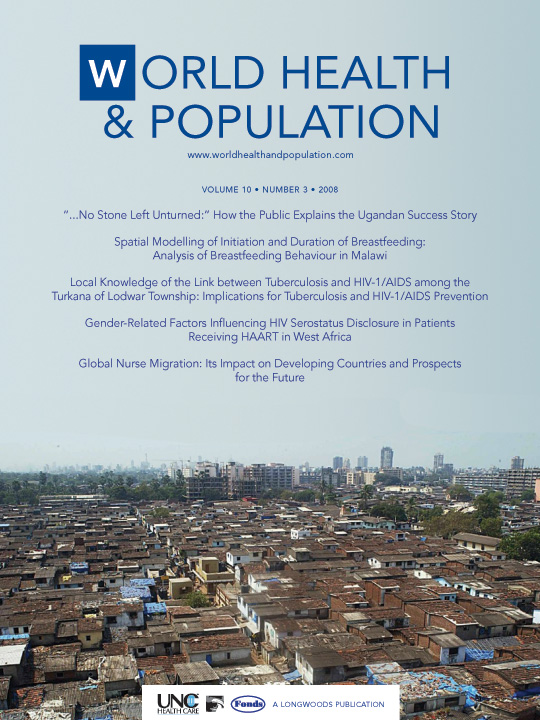 WORLD HEALTH & POPULATION

www.worldhealthandpopulation.com

VOLUME 10 • NUMBER 3 • 2008

"...No Stone Left Unturned:" How the Public Explains the Ugandan Success Story

Spatial Modelling of Initiation and Duration of Breastfeeding: Analysis of Breastfeeding Behaviour in Malawi

Local Knowledge of the Link between Tuberculosis and HIV-1/AIDS among the Turkana of Lodwar Township: Implications for Tuberculosis and HIV-1/AIDS Prevention

Gender-Related Factors Influencing HIV Serostatus Disclosure in Patients Receiving HAART in West Africa

Global Nurse Migration: Its Impact on Developing Countries and Prospects for the Future

UNC HEALTH CARE Fonds A LONGWOODS PUBLICATION